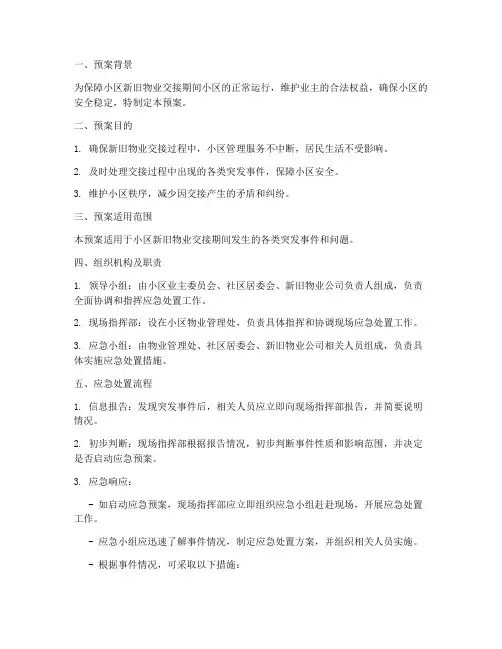 一、预案背景

为保障小区新旧物业交接期间小区的正常运行，维护业主的合法权益，确保小区的安全稳定，特制定本预案。

二、预案目的

1. 确保新旧物业交接过程中，小区管理服务不中断，居民生活不受影响。

2. 及时处理交接过程中出现的各类突发事件，保障小区安全。

3. 维护小区秩序，减少因交接产生的矛盾和纠纷。

三、预案适用范围

本预案适用于小区新旧物业交接期间发生的各类突发事件和问题。

四、组织机构及职责

1. 领导小组：由小区业主委员会、社区居委会、新旧物业公司负责人组成，负责全面协调和指挥应急处置工作。

2. 现场指挥部：设在小区物业管理处，负责具体指挥和协调现场应急处置工作。

3. 应急小组：由物业管理处、社区居委会、新旧物业公司相关人员组成，负责具体实施应急处置措施。

五、应急处置流程

1. 信息报告：发现突发事件后，相关人员应立即向现场指挥部报告，并简要说明情况。

2. 初步判断：现场指挥部根据报告情况，初步判断事件性质和影响范围，并决定是否启动应急预案。

3. 应急响应：

- 如启动应急预案，现场指挥部应立即组织应急小组赶赴现场，开展应急处置工作。

- 应急小组应迅速了解事件情况，制定应急处置方案，并组织相关人员实施。

- 根据事件情况，可采取以下措施：